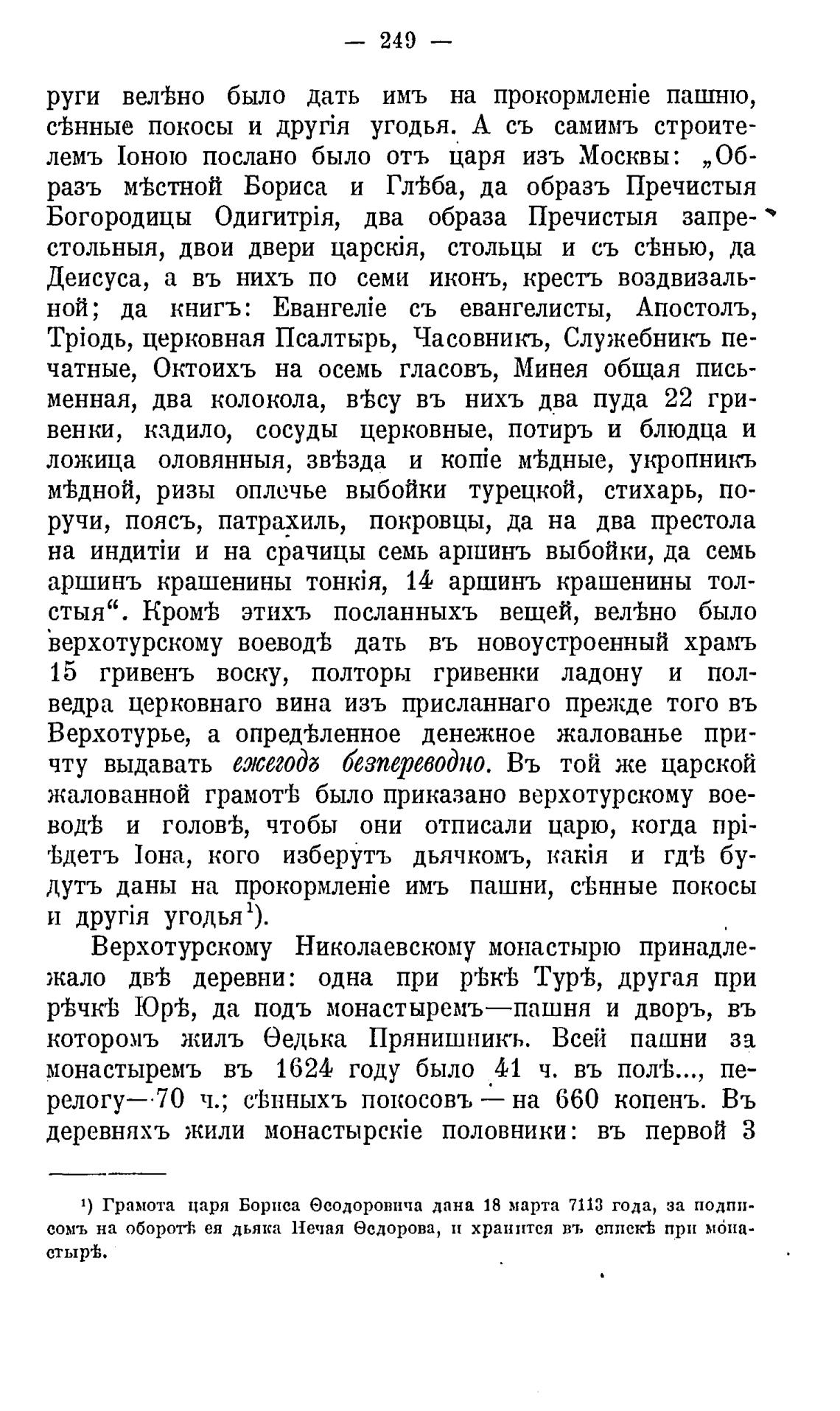 — 249 —

руги велѣно было дать имъ на прокормленіе пашню, сѣнные покосы и другія угодья. А съ самимъ строителемъ Іоною послано было отъ царя изъ Москвы: „Образъ мѣстной Бориса и Глѣба, да образъ Пречистыя Богородицы Одигитрія, два образа Пречистыя запрестольныя, двои двери царскія, стольцы и съ сѣнью, да Деисуса, а въ нихъ по семи иконъ, крестъ воздвизальной; да книгъ: Евангеліе съ евангелисты, Апостолъ, Тріодь, церковная Псалтырь, Часовникъ, Служебникъ печатные, Октоихъ на осемь гласовъ, Минея общая письменная, два колокола, вѣсу въ нихъ два пуда 22 гривенки, кадило, сосуды церковные, потиръ и блюдца и ложица оловянныя, звѣзда и копіе мѣдные, укропникъ мѣдной, ризы оплечье выбойки турецкой, стихарь, поручи, поясъ, патрахиль, покровцы, да на два престола на индитіи и на срачицы семь аршинъ выбойки, да семь аршинъ крашенины тонкія, 14 аршинъ крашенины толстыя“. Кромѣ этихъ посланныхъ вещей, велѣно было верхотурскому воеводѣ дать въ новоустроенный храмъ 15 гривенъ воску, полторы гривенки ладону и полведра церковнаго вина изъ присланнаго прежде того въ Верхотурье, а опредѣленное денежное жалованье причту выдавать ежегодъ безпереводно. Въ той же царской жалованной грамотѣ было приказано верхотурскому воеводѣ и головѣ, чтобы они отписали царю, когда пріѣдетъ Іона, кого изберутъ дьячкомъ, какія и гдѣ будутъ даны на прокормленіе имъ пашни, сѣнные покосы и другія угодья¹).

Верхотурскому Николаевскому монастырю принадлежало двѣ деревни: одна при рѣкѣ Турѣ, другая при рѣчкѣ Юрѣ, да подъ монастыремъ—пашня и дворъ, въ которомъ жилъ Ѳедька Прянишникъ. Всей пашни за монастыремъ въ 1624 году было 41 ч. въ полѣ..., перелогу—70 ч.; сѣнныхъ покосовъ — на 660 копенъ. Въ деревняхъ жили монастырскіе половники: въ первой 3

¹) Грамота царя Бориса Ѳеодоровича дана 18 марта 7113 года, за подписомъ на оборотѣ ея дьяка Нечая Ѳедорова, и хранится въ спискѣ при монастырѣ.